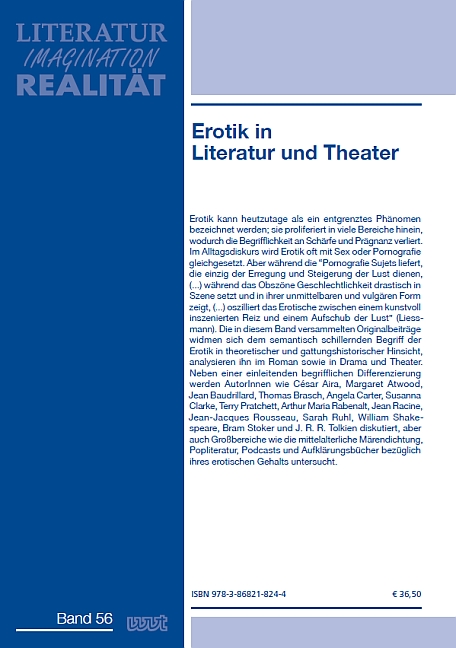 LITERATUR
IMAGINATION
REALITÄT

Erotik in
Literatur und Theater

Erotik kann heutzutage als ein entgrenztes Phänomen bezeichnet werden; sie proliferiert in viele Bereiche hinein, wodurch die Begrifflichkeit an Schärfe und Prägnanz verliert. Im Alltagsdiskurs wird Erotik oft mit Sex oder Pornografie gleichgesetzt. Aber während die "Pornografie Sujets liefert, die einzig der Erregung und Steigerung der Lust dienen, (...) während das Obszöne Geschlechtlichkeit drastisch in Szene setzt und in ihrer unmittelbaren und vulgären Form zeigt, (...) oszilliert das Erotische zwischen einem kunstvoll inszenierten Reiz und einem Aufschub der Lust" (Liessmann). Die in diesem Band versammelten Originalbeiträge widmen sich dem semantisch schillernden Begriff der Erotik in theoretischer und gattungshistorischer Hinsicht, analysieren ihn im Roman sowie in Drama und Theater. Neben einer einleitenden begrifflichen Differenzierung werden AutorInnen wie César Aira, Margaret Atwood, Jean Baudrillard, Thomas Brasch, Angela Carter, Susanna Clarke, Terry Pratchett, Arthur Maria Rabenalt, Jean Racine, Jean-Jacques Rousseau, Sarah Ruhl, William Shakespeare, Bram Stoker und J. R. R. Tolkien diskutiert, aber auch Großbereiche wie die mittelalterliche Märendichtung, Popliteratur, Podcasts und Aufklärungsbücher bezüglich ihres erotischen Gehalts untersucht.

ISBN 978-3-86821-824-4

€ 36,50

Band 56

wvt